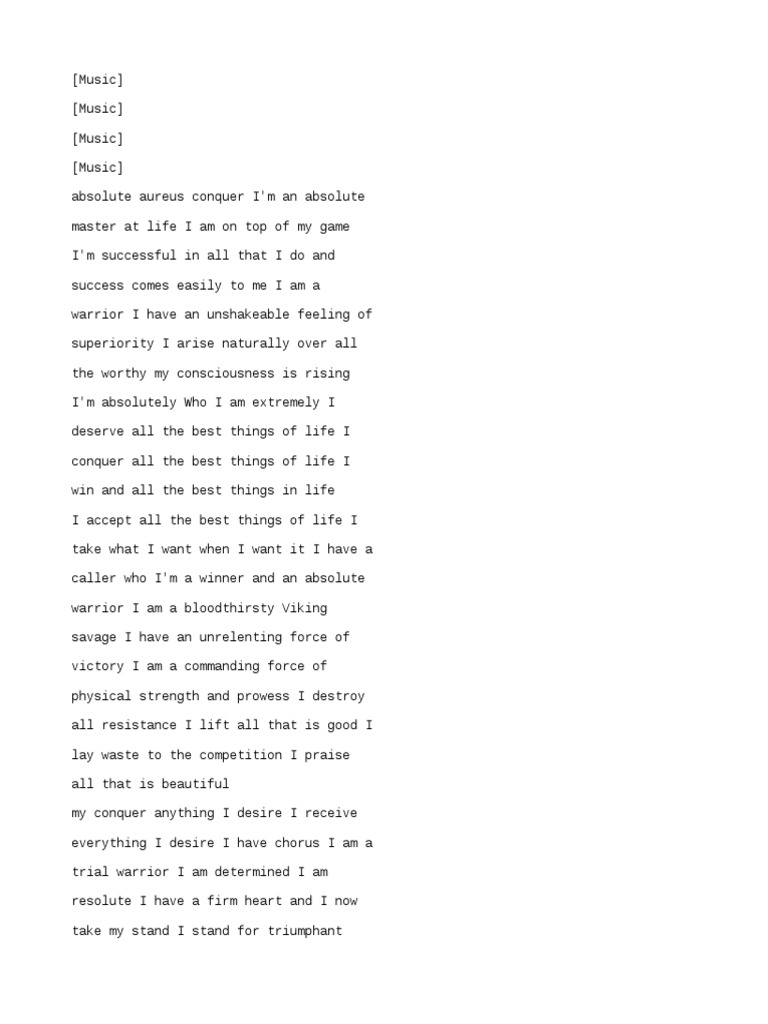 [Music]
[Music]
[Music]
[Music]
absolute aureus conquer I'm an absolute master at life I am on top of my game I'm successful in all that I do and success comes easily to me I am a warrior I have an unshakeable feeling of superiority I arise naturally over all the worthy my consciousness is rising I'm absolutely Who I am extremely I deserve all the best things of life I conquer all the best things of life I win and all the best things in life I accept all the best things of life I take what I want when I want it I have a caller who I'm a winner and an absolute warrior I am a bloodthirsty Viking savage I have an unrelenting force of victory I am a commanding force of physical strength and prowess I destroy all resistance I lift all that is good I lay waste to the competition I praise all that is beautiful
my conquer anything I desire I receive everything I desire I have chorus I am a trial warrior I am determined I am resolute I have a firm heart and I now take my stand I stand for triumphant